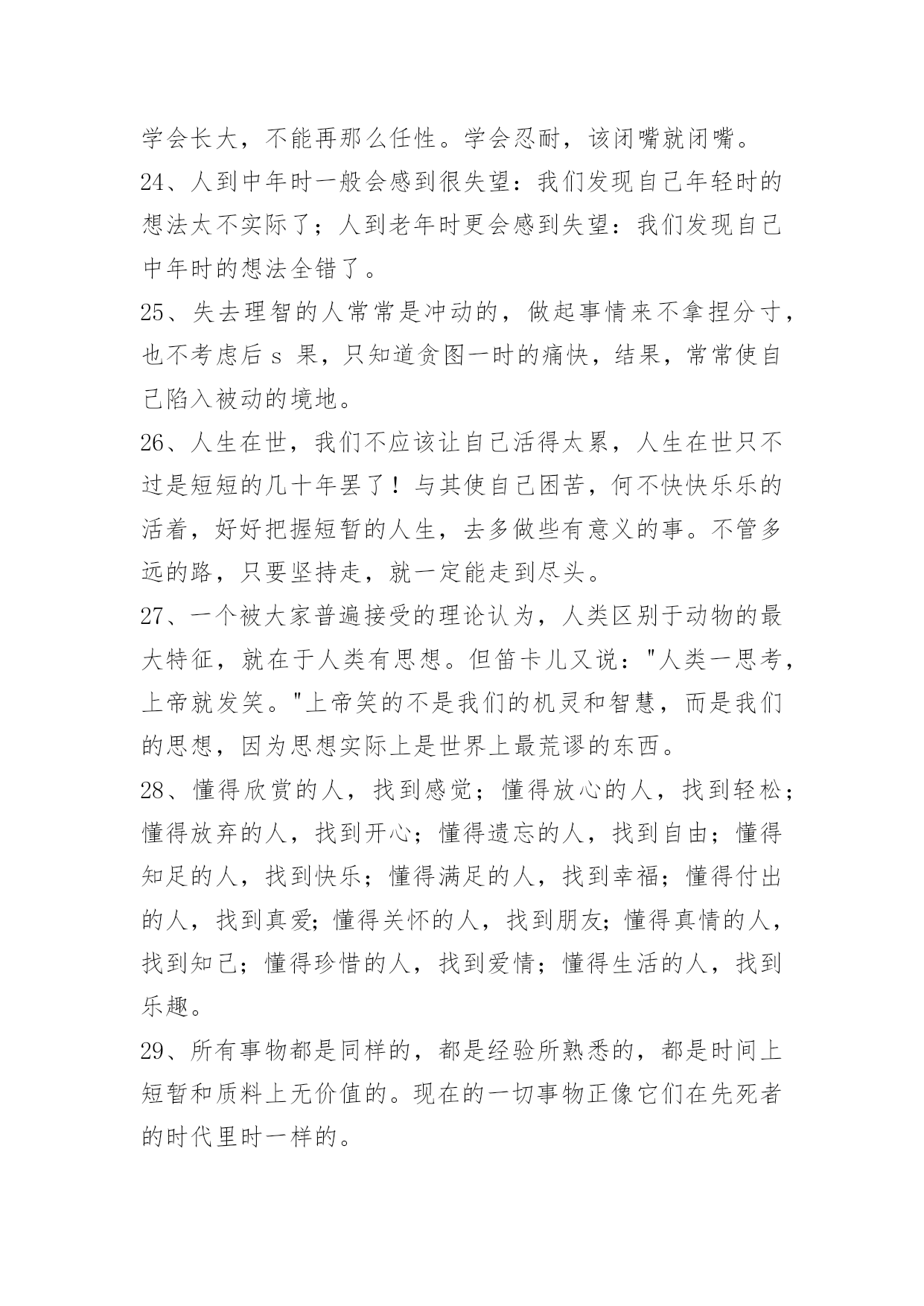 学会长大，不能再那么任性。学会忍耐，该闭嘴就闭嘴。

24、人到中年时一般会感到很失望：我们发现自己年轻时的想法太不实际了；人到老年时更会感到失望：我们发现自己中年时的想法全错了。

25、失去理智的人常常是冲动的，做起事情来不拿捏分寸，也不考虑后 s 果，只知道贪图一时的痛快，结果，常常使自己陷入被动的境地。

26、人生在世，我们不应该让自己活得太累，人生在世只不过是短短的几十年罢了！与其使自己困苦，何不快快乐乐的活着，好好把握短暂的人生，去多做些有意义的事。不管多远的路，只要坚持走，就一定能走到尽头。

27、一个被大家普遍接受的理论认为，人类区别于动物的最大特征，就在于人类有思想。但笛卡儿又说："人类一思考，上帝就发笑。"上帝笑的不是我们的机灵和智慧，而是我们的思想，因为思想实际上是世界上最荒谬的东西。

28、懂得欣赏的人，找到感觉；懂得放心的人，找到轻松；懂得放弃的人，找到开心；懂得遗忘的人，找到自由；懂得知足的人，找到快乐；懂得满足的人，找到幸福；懂得付出的人，找到真爱；懂得关怀的人，找到朋友；懂得真情的人，找到知己；懂得珍惜的人，找到爱情；懂得生活的人，找到乐趣。

29、所有事物都是同样的，都是经验所熟悉的，都是时间上短暂和质料上无价值的。现在的一切事物正像它们在先死者的时代里时一样的。